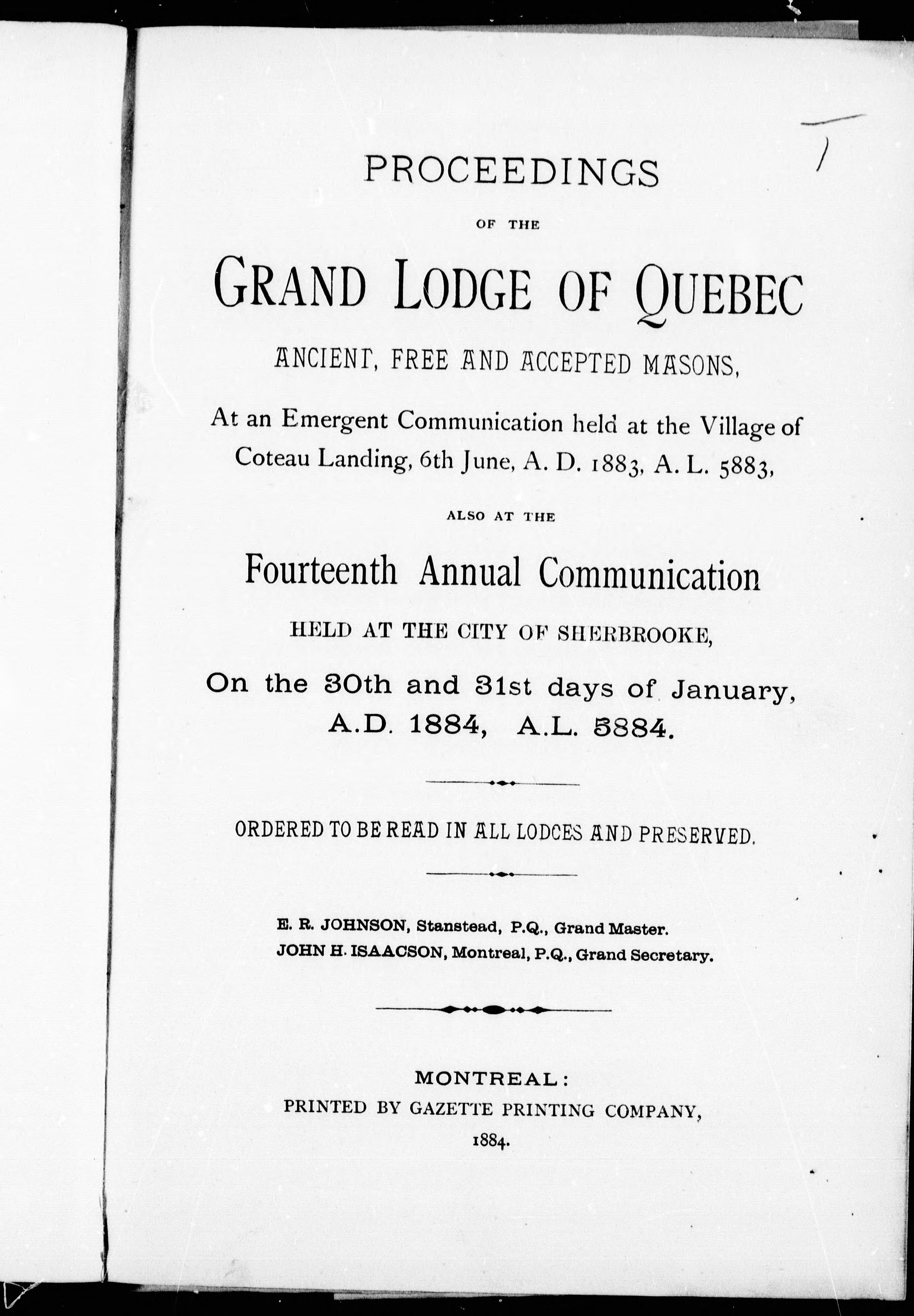 PROCEEDINGS

OF THE

GRAND LODGE OF QUEBEC

ANCIENT, FREE AND ACCEPTED MASONS,

At an Emergent Communication held at the Village of Coteau Landing, 6th June, A. D. 1883, A. L. 5883,

ALSO AT THE

Fourteenth Annual Communication

HELD AT THE CITY OF SHERBROOKE,

On the 30th and 31st days of January, A.D. 1884, A.L. 5884.

ORDERED TO BE READ IN ALL LODGES AND PRESERVED.

E. R. JOHNSON, Stanstead, P.Q., Grand Master.
JOHN H. ISAACSON, Montreal, P.Q., Grand Secretary.

MONTREAL:
PRINTED BY GAZETTE PRINTING COMPANY,
1884.